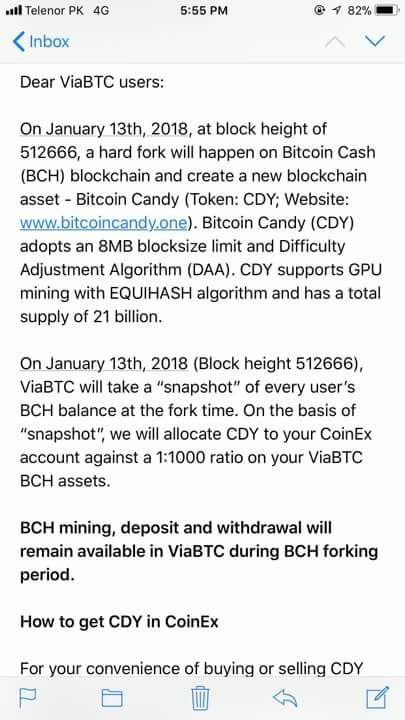 Telenor PK 4G 5:55 PM 82%

Inbox

Dear ViaBTC users:

On January 13th, 2018, at block height of 512666, a hard fork will happen on Bitcoin Cash (BCH) blockchain and create a new blockchain asset - Bitcoin Candy (Token: CDY; Website: www.bitcoincandy.one). Bitcoin Candy (CDY) adopts an 8MB blocksize limit and Difficulty Adjustment Algorithm (DAA). CDY supports GPU mining with EQUIHASH algorithm and has a total supply of 21 billion.

On January 13th, 2018 (Block height 512666), ViaBTC will take a "snapshot" of every user's BCH balance at the fork time. On the basis of "snapshot", we will allocate CDY to your CoinEx account against a 1:1000 ratio on your ViaBTC BCH assets.

BCH mining, deposit and withdrawal will remain available in ViaBTC during BCH forking period.

How to get CDY in CoinEx

For your convenience of buying or selling CDY